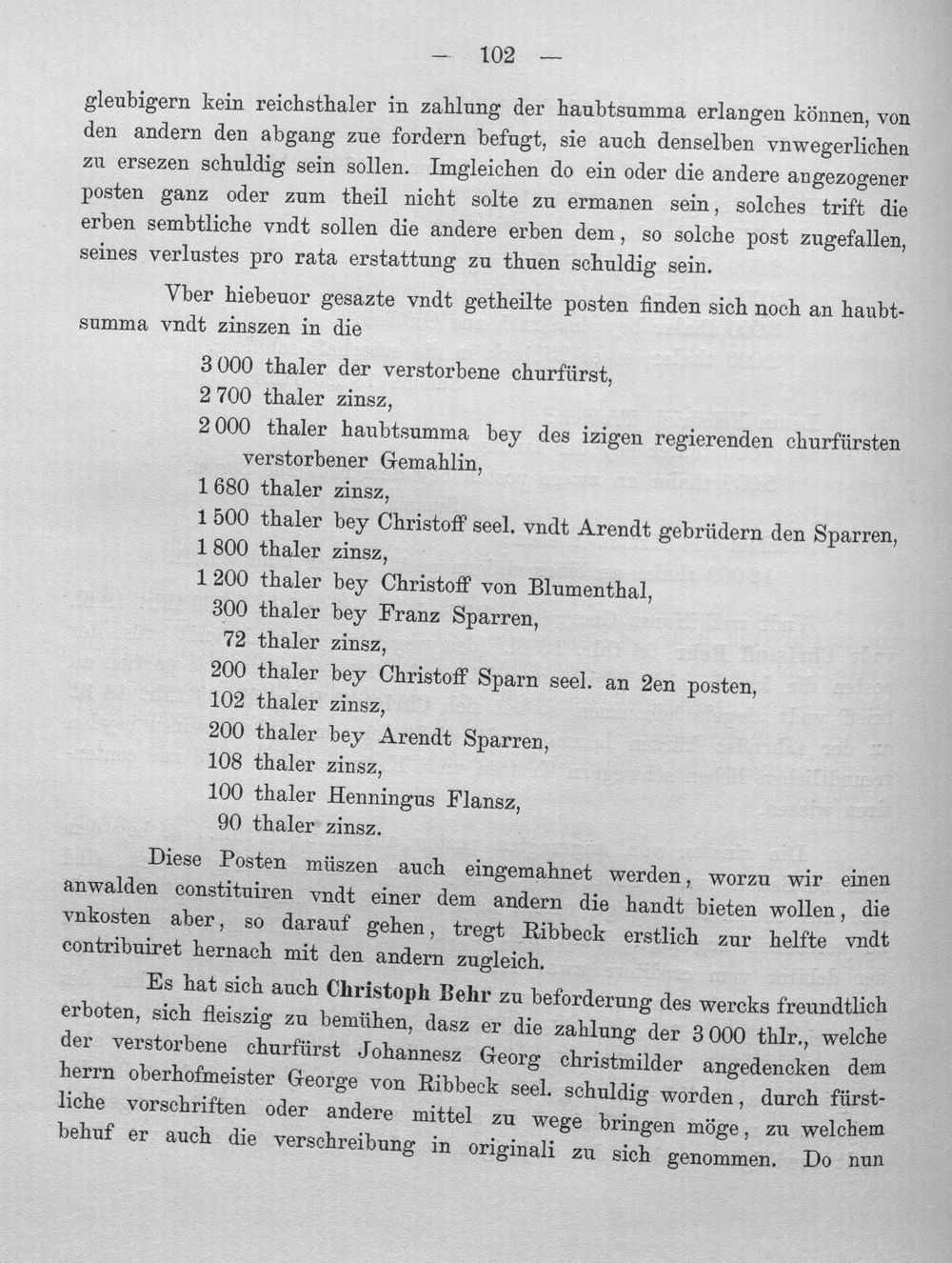 — 102 —

gleubigern kein reichsthaler in zahlung der haubtsumma erlangen können, von den andern den abgang zue fordern befugt, sie auch denselben vnwegerlichen zu ersezen schuldig sein sollen. Imgleichen do ein oder die andere angezogener posten ganz oder zum theil nicht solte zu ermanen sein, solches trift die erben sembtliche vndt sollen die andere erben dem, so solche post zugefallen, seines verlustes pro rata erstattung zu thuen schuldig sein.

Vber hiebeuor gesazte vndt getheilte posten finden sich noch an haubtsumma vndt zinszen in die

3 000 thaler der verstorbene churfürst,
2 700 thaler zinsz,
2 000 thaler haubtsumma bey des izigen regierenden churfürsten verstorbener Gemahlin,
1 680 thaler zinsz,
1 500 thaler bey Christoff seel. vndt Arendt gebrüdern den Sparren,
1 800 thaler zinsz,
1 200 thaler bey Christoff von Blumenthal,
300 thaler bey Franz Sparren,
72 thaler zinsz,
200 thaler bey Christoff Sparn seel. an 2en posten,
102 thaler zinsz,
200 thaler bey Arendt Sparren,
108 thaler zinsz,
100 thaler Henningus Flansz,
90 thaler zinsz.

Diese Posten müszen auch eingemahnet werden, worzu wir einen anwalden constituiren vndt einer dem andern die handt bieten wollen, die vnkosten aber, so darauf gehen, tregt Ribbeck erstlich zur helfte vndt contribuiret hernach mit den andern zugleich.

Es hat sich auch Christoph Behr zu beforderung des wercks freundtlich erboten, sich fleiszig zu bemühen, dasz er die zahlung der 3 000 thlr., welche der verstorbene churfürst Johannesz Georg christmilder angedencken dem herrn oberhofmeister George von Ribbeck seel. schuldig worden, durch fürstliche vorschriften oder andere mittel zu wege bringen möge, zu welchem behuf er auch die verschreibung in originali zu sich genommen. Do nun